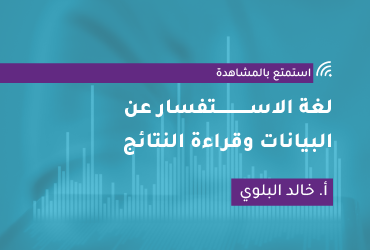 استمتع بالمشاهدة

لغة الاستفسار عن البيانات وقراءة النتائج

أ. خالد البلوي